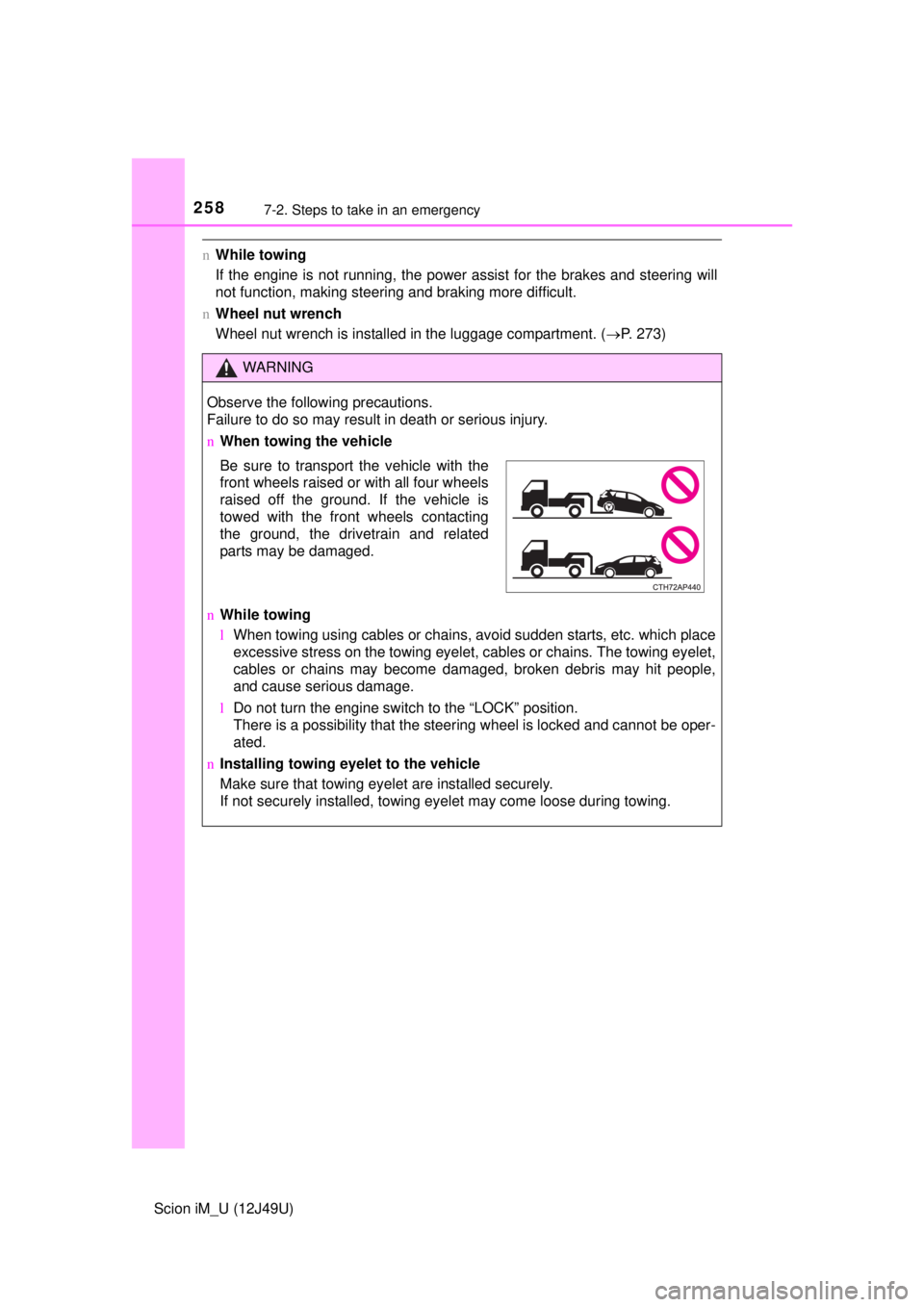 258 7-2. Steps to take in an emergency

n While towing
If the engine is not running, the power assist for the brakes and steering will not function, making steering and braking more difficult.

n Wheel nut wrench
Wheel nut wrench is installed in the luggage compartment. (→P. 273)

WARNING

Observe the following precautions.
Failure to do so may result in death or serious injury.

n When towing the vehicle
Be sure to transport the vehicle with the front wheels raised or with all four wheels raised off the ground. If the vehicle is towed with the front wheels contacting the ground, the drivetrain and related parts may be damaged.

CTH72AP440

n While towing
l When towing using cables or chains, avoid sudden starts, etc. which place excessive stress on the towing eyelet, cables or chains. The towing eyelet, cables or chains may become damaged, broken debris may hit people, and cause serious damage.
l Do not turn the engine switch to the “LOCK” position.
There is a possibility that the steering wheel is locked and cannot be operated.

n Installing towing eyelet to the vehicle
Make sure that towing eyelet are installed securely.
If not securely installed, towing eyelet may come loose during towing.

Scion iM_U (12J49U)

carmanualsonline.info